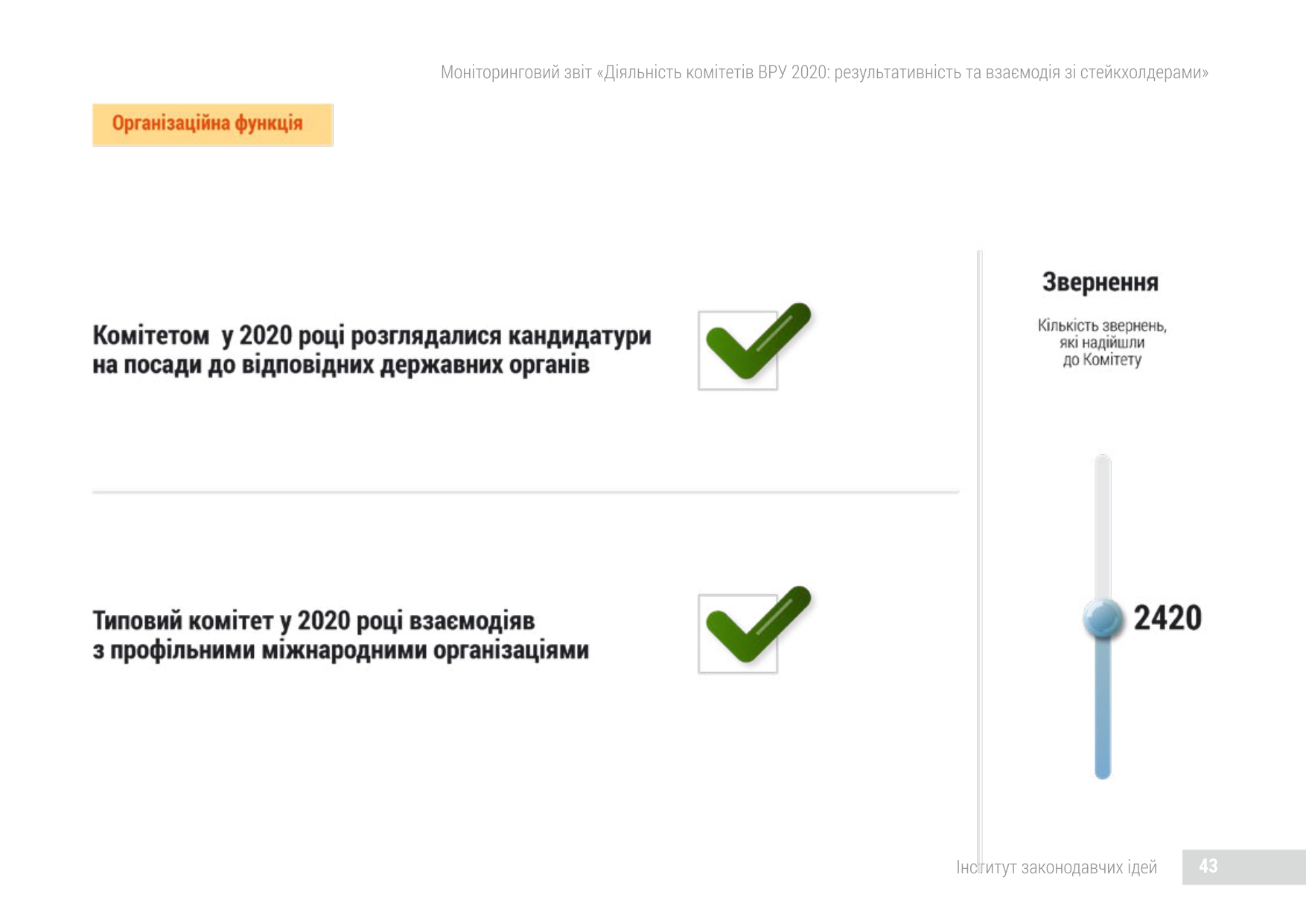 Моніторинговий звіт «Діяльність комітетів ВРУ 2020: результативність та взаємодія зі стейкхолдерами»

Організаційна функція

Комітетом у 2020 році розглядалися кандидатури на посади до відповідних державних органів

Типовий комітет у 2020 році взаємодіяв з профільними міжнародними організаціями

Звернення

Кількість звернень, які надійшли до Комітету

2420

Інститут законодавчих ідей

43